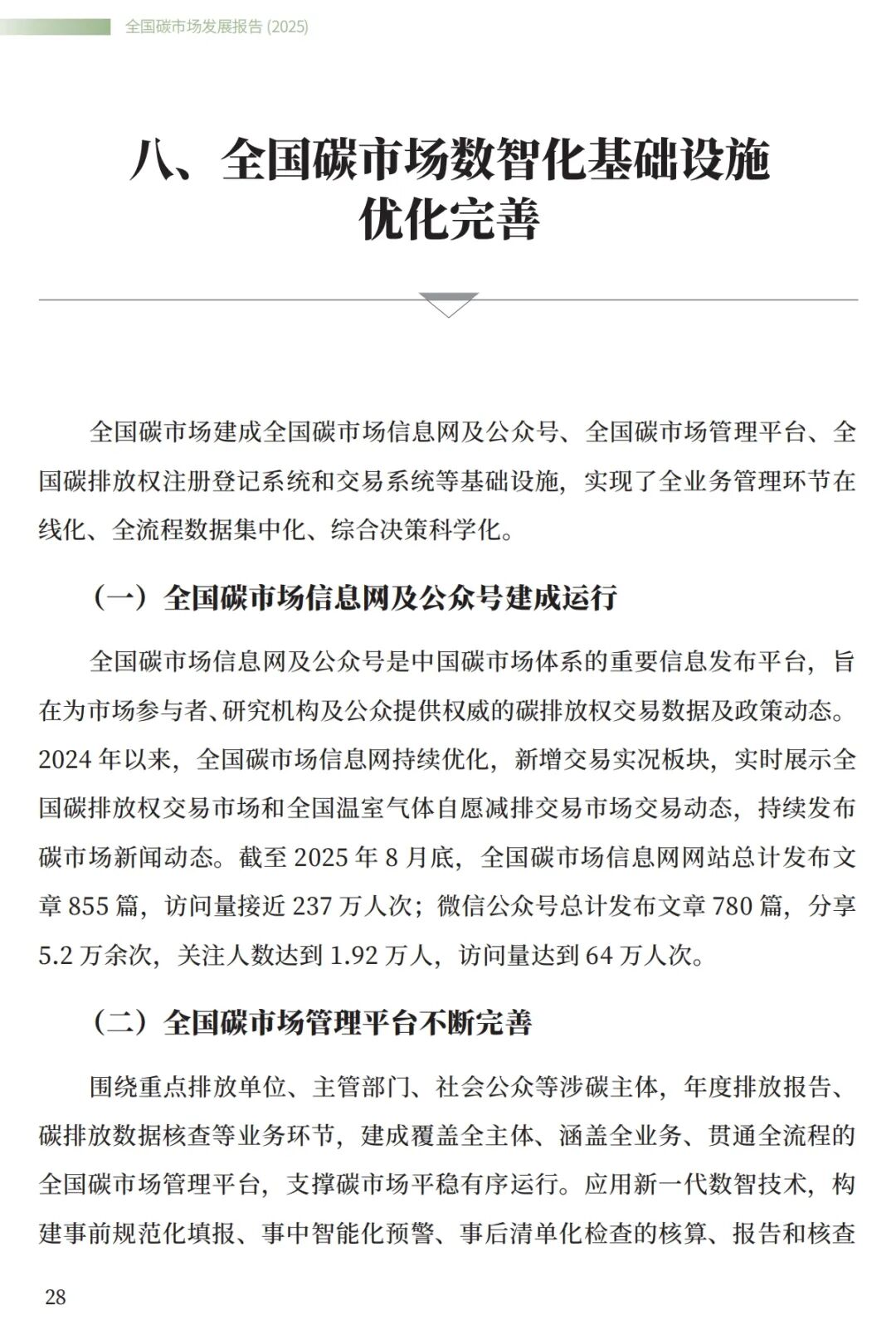 全国碳市场发展报告 (2025)

八、全国碳市场数智化基础设施优化完善

全国碳市场建成全国碳市场信息网及公众号、全国碳市场管理平台、全国碳排放权注册登记系统和交易系统等基础设施，实现了全业务管理环节在线化、全流程数据集中化、综合决策科学化。

（一）全国碳市场信息网及公众号建成运行

全国碳市场信息网及公众号是中国碳市场体系的重要信息发布平台，旨在为市场参与者、研究机构及公众提供权威的碳排放权交易数据及政策动态。2024 年以来，全国碳市场信息网持续优化，新增交易实况板块，实时展示全国碳排放权交易市场和全国温室气体自愿减排交易市场交易动态，持续发布碳市场新闻动态。截至 2025 年 8 月底，全国碳市场信息网网站总计发布文章 855 篇，访问量接近 237 万人次；微信公众号总计发布文章 780 篇，分享 5.2 万余次，关注人数达到 1.92 万人，访问量达到 64 万人次。

（二）全国碳市场管理平台不断完善

围绕重点排放单位、主管部门、社会公众等涉碳主体，年度排放报告、碳排放数据核查等业务环节，建成覆盖全主体、涵盖全业务、贯通全流程的全国碳市场管理平台，支撑碳市场平稳有序运行。应用新一代数智技术，构建事前规范化填报、事中智能化预警、事后清单化检查的核算、报告和核查

28